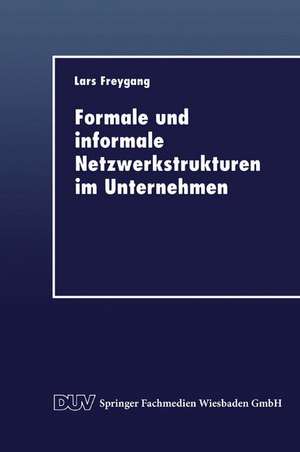 Lars Freygang

Formale und informale Netzwerkstrukturen im Unternehmen

DUV Springer Fachmedien Wiesbaden GmbH